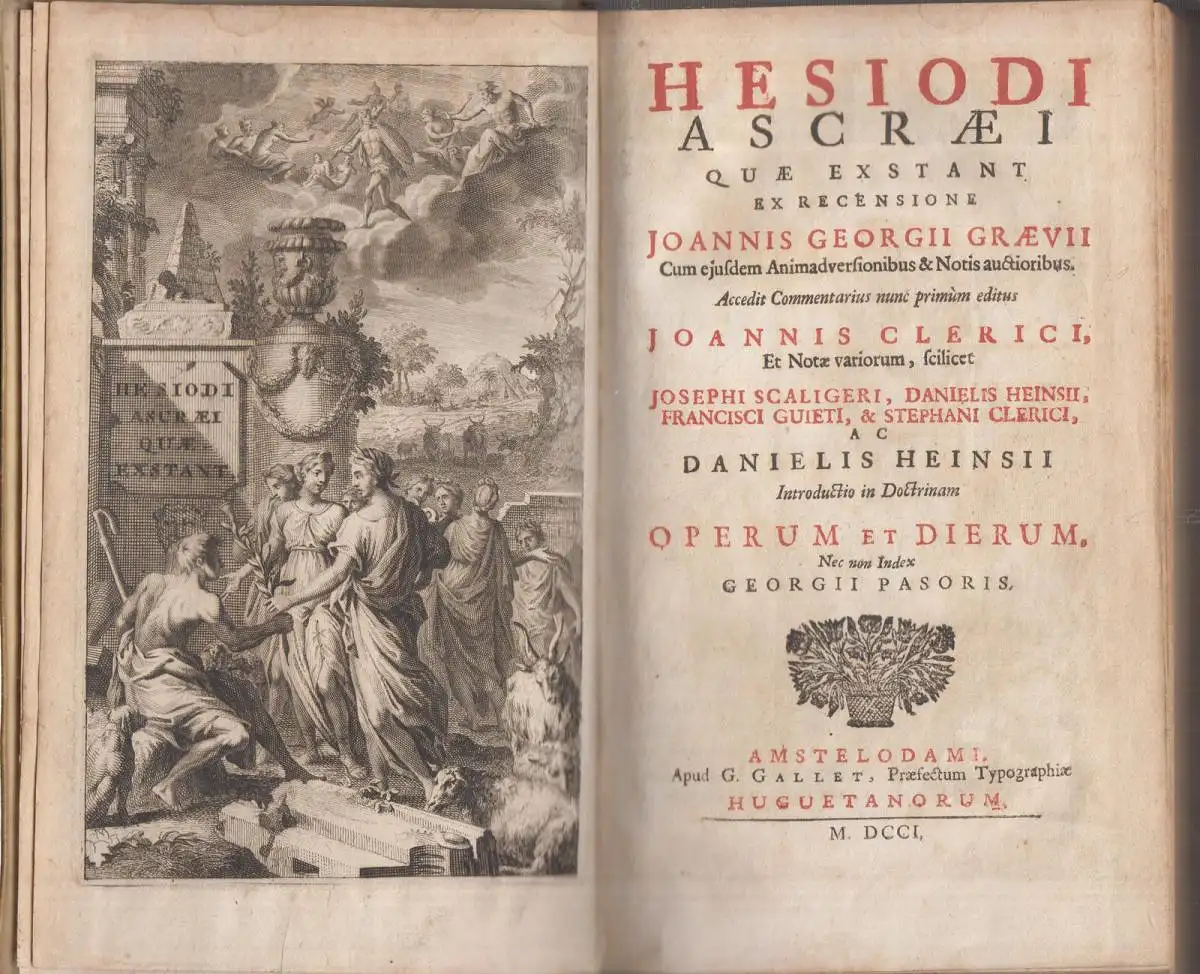 HESIODI ASCRÆI QUÆ EXSTANT

HESIODI
ASCRÆI
QUÆ EXSTANT
EX RECENSIONE
JOANNIS GEORGII GRÆVII
Cum ejusdem Animadversionibus & Notis auctioribus.
Accedit Commentarius nunc primùm editus
JOANNIS CLERICI,
Et Notæ variorum, scilicet
JOSEPHI SCALIGERI, DANIELIS HEINSII,
FRANCISCI GUIETI, & STEPHANI CLERICI,
AC
DANIELIS HEINSII
Introductio in Doctrinam
OPERUM ET DIERUM,
Nec non Index
GEORGII PASORIS.

AMSTELODAMI,
Apud G. GALLET, Præfectum Typographiæ
HUGUETANORUM.
M. DCCI.